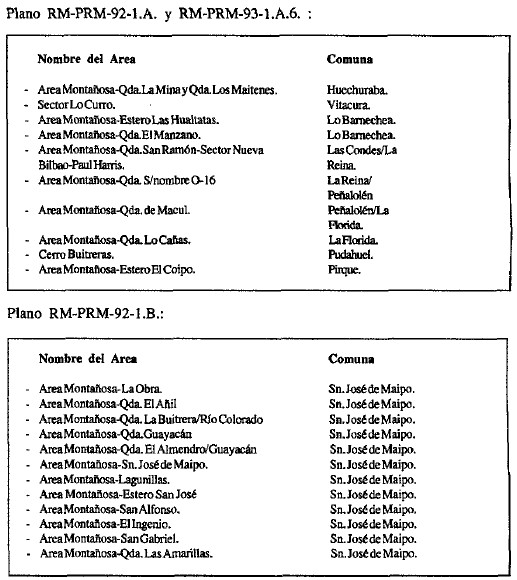 Plano RM-PRM-92-1.A. y RM-PRM-93-1.A.6. :

| Nombre del Area | Comuna |
|---|---|
| - Area Montañosa-Qda. La Mina y Qda. Los Maitenes. | Huechuraba. |
| - Sector Lo Curro. | Vitacura. |
| - Area Montañosa-Estero Las Hualtatas. | Lo Barnechea. |
| - Area Montañosa-Qda. El Manzano. | Lo Barnechea. |
| - Area Montañosa-Qda. San Ramón-Sector Nueva Bilbao-Paul Harris. | Las Condes/La Reina. |
| - Area Montañosa-Qda. S/nombre O-16 | La Reina/ Peñalolén |
| - Area Montañosa-Qda. de Macul. | Peñalolén/La Florida. |
| - Area Montañosa-Qda. Lo Cañas. | La Florida. |
| - Cerro Buitreras. | Pudahuel. |
| - Area Montañosa-Estero El Coipo. | Pirque. |

Plano RM-PRM-92-1.B.:

| Nombre del Area | Comuna |
|---|---|
| - Area Montañosa-La Obra. | Sn. José de Maipo. |
| - Area Montañosa-Qda. El Añil | Sn. José de Maipo. |
| - Area Montañosa-Qda. La Buitrera/Río Colorado | Sn. José de Maipo. |
| - Area Montañosa-Qda. Guayacán | Sn. José de Maipo. |
| - Area Montañosa-Qda. El Almendro/Guayacán | Sn. José de Maipo. |
| - Area Montañosa-Sn. José de Maipo. | Sn. José de Maipo. |
| - Area Montañosa-Lagunillas. | Sn. José de Maipo. |
| - Area Montañosa-Estero San José | Sn. José de Maipo. |
| - Area Montañosa-San Alfonso. | Sn. José de Maipo. |
| - Area Montañosa-El Ingenio. | Sn. José de Maipo. |
| - Area Montañosa-San Gabriel. | Sn. José de Maipo. |
| - Area Montañosa-Qda. Las Amarillas. | Sn. José de Maipo. |